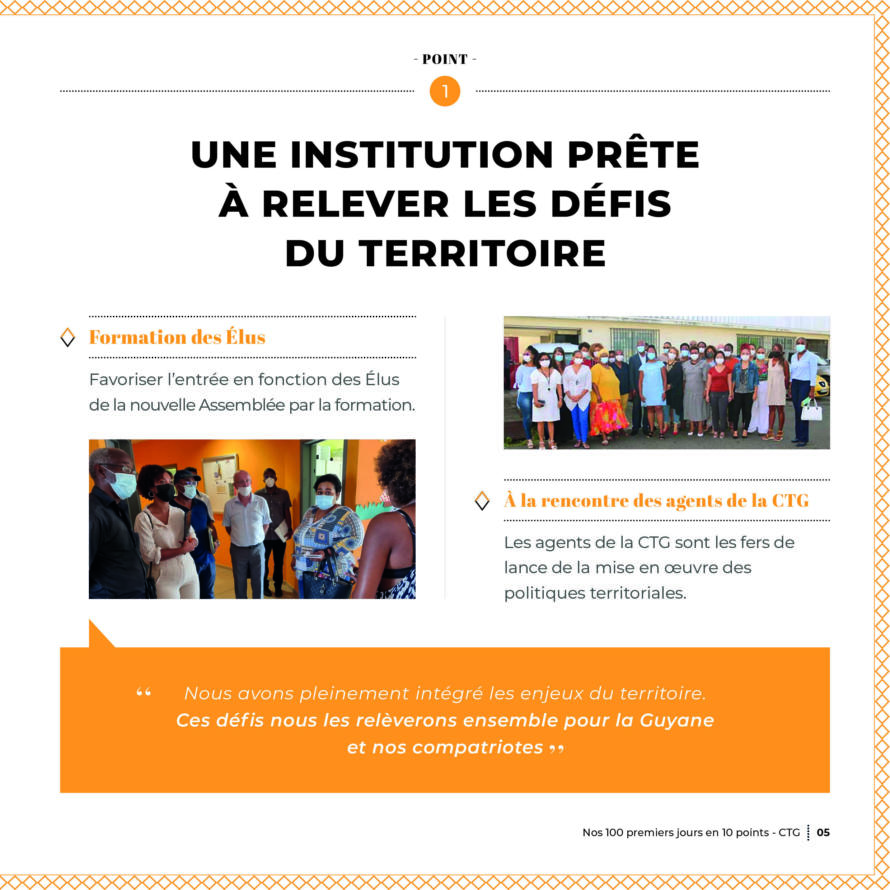 - POINT -

1

UNE INSTITUTION PRÊTE À RELEVER LES DÉFIS DU TERRITOIRE

Formation des Élus

Favoriser l'entrée en fonction des Élus de la nouvelle Assemblée par la formation.

À la rencontre des agents de la CTG

Les agents de la CTG sont les fers de lance de la mise en œuvre des politiques territoriales.

“ Nous avons pleinement intégré les enjeux du territoire. Ces défis nous les relèverons ensemble pour la Guyane et nos compatriotes ”

Nos 100 premiers jours en 10 points - CTG 05